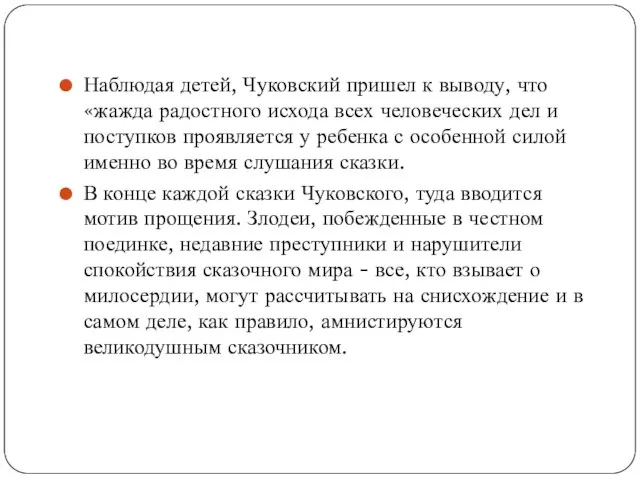 Наблюдая детей, Чуковский пришел к выводу, что «жажда радостного исхода всех человеческих дел и поступков проявляется у ребенка с особенной силой именно во время слушания сказки.

В конце каждой сказки Чуковского, туда вводится мотив прощения. Злодеи, побежденные в честном поединке, недавние преступники и нарушители спокойствия сказочного мира - все, кто взывает о милосердии, могут рассчитывать на снисхождение и в самом деле, как правило, амнистируются великодушным сказочником.